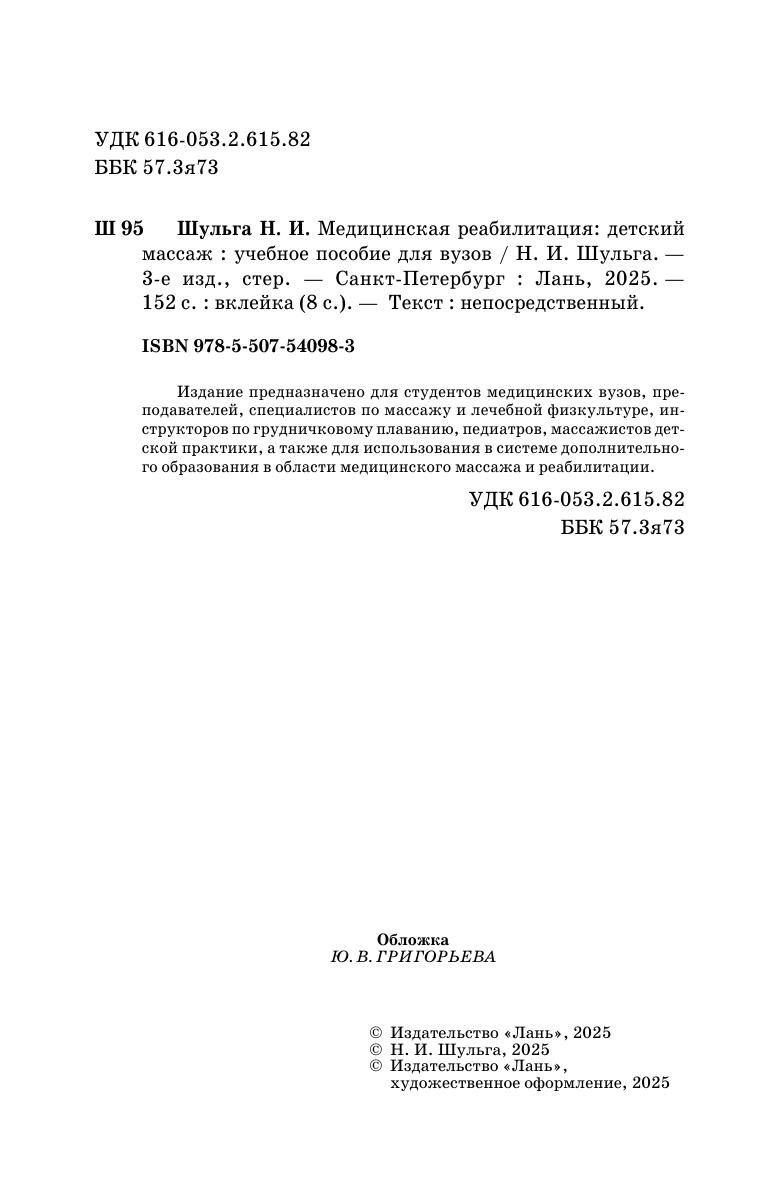 УДК 616-053.2.615.82
ББК 57.3я73

Ш 95 Шульга Н. И. Медицинская реабилитация: детский массаж : учебное пособие для вузов / Н. И. Шульга. — 3-е изд., стер. — Санкт-Петербург : Лань, 2025. — 152 с. : вклейка (8 с.). — Текст : непосредственный.

ISBN 978-5-507-54098-3

Издание предназначено для студентов медицинских вузов, преподавателей, специалистов по массажу и лечебной физкультуре, инструкторов по грудничковому плаванию, педиатров, массажистов детской практики, а также для использования в системе дополнительного образования в области медицинского массажа и реабилитации.

УДК 616-053.2.615.82
ББК 57.3я73

Обложка
Ю. В. ГРИГОРЬЕВА

© Издательство «Лань», 2025
© Н. И. Шульга, 2025
© Издательство «Лань», художественное оформление, 2025